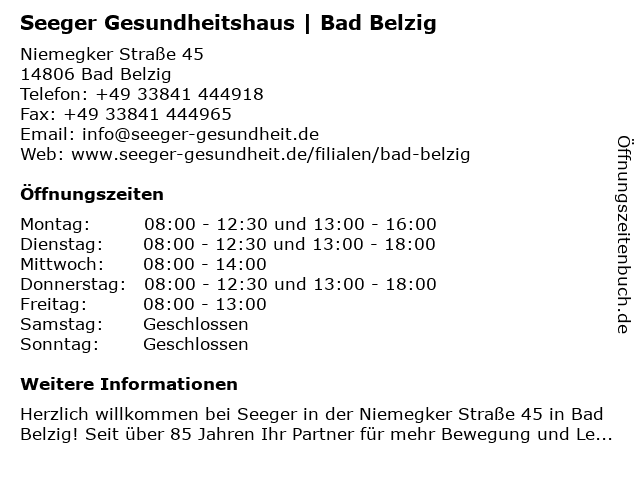 Seeger Gesundheitshaus | Bad Belzig

Niemegker Straße 45
14806 Bad Belzig
Telefon: +49 33841 444918
Fax: +49 33841 444965
Email: info@seeger-gesundheit.de
Web: www.seeger-gesundheit.de/filialen/bad-belzig

Öffnungszeiten

Montag: 08:00 - 12:30 und 13:00 - 16:00
Dienstag: 08:00 - 12:30 und 13:00 - 18:00
Mittwoch: 08:00 - 14:00
Donnerstag: 08:00 - 12:30 und 13:00 - 18:00
Freitag: 08:00 - 13:00
Samstag: Geschlossen
Sonntag: Geschlossen

Weitere Informationen

Herzlich willkommen bei Seeger in der Niemegker Straße 45 in Bad Belzig! Seit über 85 Jahren Ihr Partner für mehr Bewegung und Le...

Öffnungszeitenbuch.de